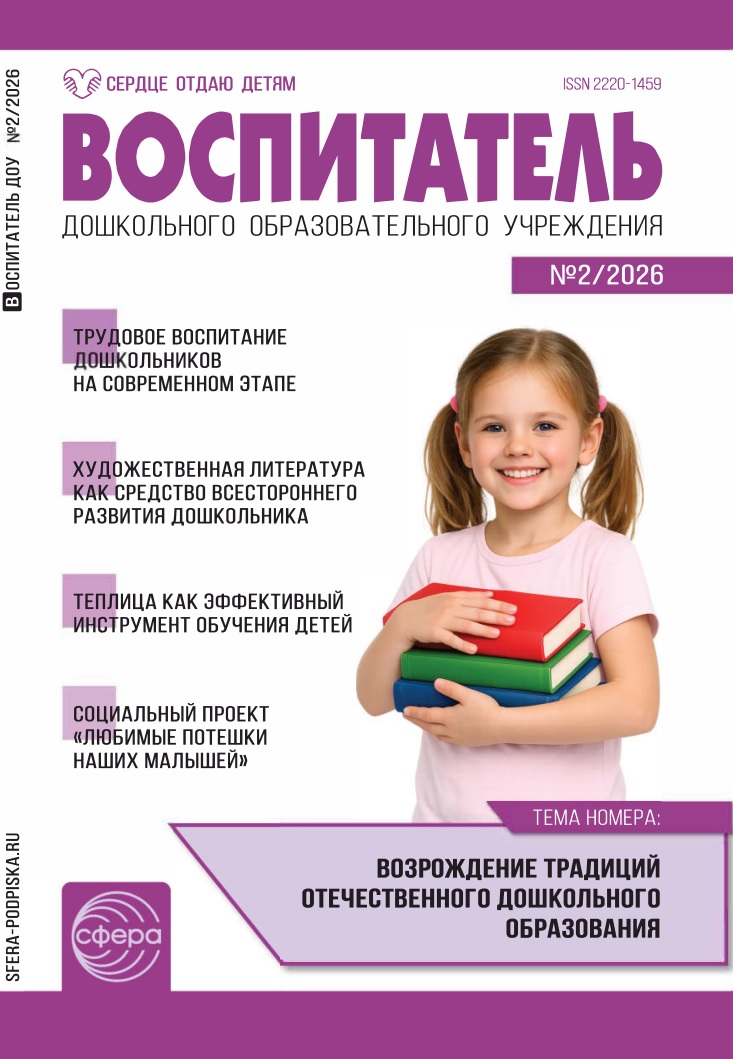 ВОСПИТАТЕЛЬ ДОУ №2/2026

СЕРДЦЕ ОТДАЮ ДЕТЯМ

ISSN 2220-1459

ВОСПИТАТЕЛЬ

ДОШКОЛЬНОГО ОБРАЗОВАТЕЛЬНОГО УЧРЕЖДЕНИЯ

№2/2026

ТРУДОВОЕ ВОСПИТАНИЕ ДОШКОЛЬНИКОВ НА СОВРЕМЕННОМ ЭТАПЕ

ХУДОЖЕСТВЕННАЯ ЛИТЕРАТУРА КАК СРЕДСТВО ВСЕСТОРОННЕГО РАЗВИТИЯ ДОШКОЛЬНИКА

ТЕПЛИЦА КАК ЭФФЕКТИВНЫЙ ИНСТРУМЕНТ ОБУЧЕНИЯ ДЕТЕЙ

СОЦИАЛЬНЫЙ ПРОЕКТ «ЛЮБИМЫЕ ПОТЕШКИ НАШИХ МАЛЫШЕЙ»

ТЕМА НОМЕРА:

ВОЗРОЖДЕНИЕ ТРАДИЦИЙ ОТЕЧЕСТВЕННОГО ДОШКОЛЬНОГО ОБРАЗОВАНИЯ

SFERA-PODPISKA.RU

сфера